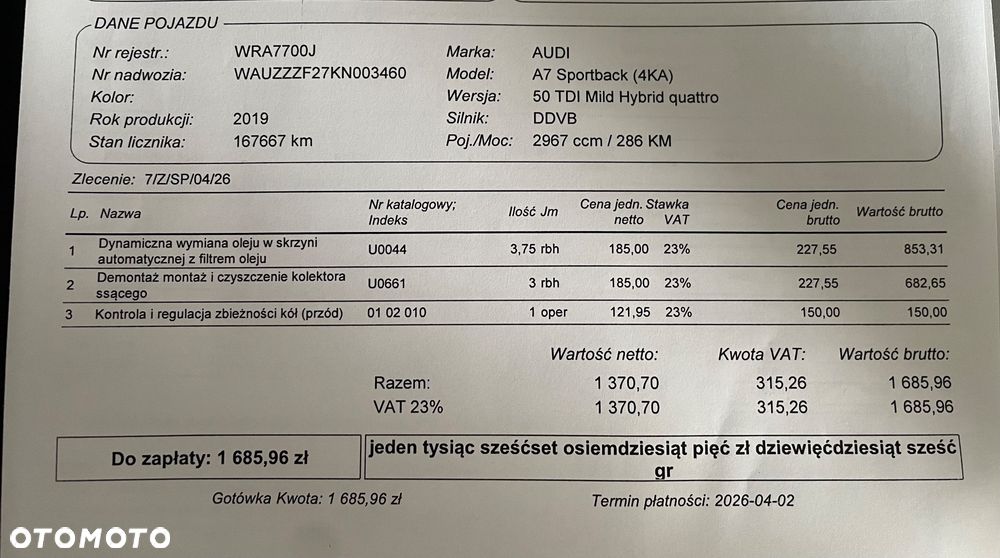 DANE POJAZDU

Nr rejestr.: WRA7700J
Nr nadwozia: WAUZZZF27KN003460
Kolor:
Rok produkcji: 2019
Stan licznika: 167667 km

Marka: AUDI
Model: A7 Sportback (4KA)
Wersja: 50 TDI Mild Hybrid quattro
Silnik: DDVB
Poj./Moc: 2967 ccm / 286 KM

Zlecenie: 7/Z/SP/04/26

| Lp. | Nazwa | Nr katalogowy; Indeks | Ilość Jm | Cena jedn. netto | Stawka VAT | Cena jedn. brutto | Wartość brutto |
|---|---|---|---|---|---|---|---|
| 1 | Dynamiczna wymiana oleju w skrzyni automatycznej z filtrem oleju | U0044 | 3,75 rbh | 185,00 | 23% | 227,55 | 853,31 |
| 2 | Demontaż montaż i czyszczenie kolektora ssącego | U0661 | 3 rbh | 185,00 | 23% | 227,55 | 682,65 |
| 3 | Kontrola i regulacja zbieżności kół (przód) | 01 02 010 | 1 oper | 121,95 | 23% | 150,00 | 150,00 |

| | Wartość netto: | Kwota VAT: | Wartość brutto: |
|---|---|---|---|
| Razem: | 1 370,70 | 315,26 | 1 685,96 |
| VAT 23% | 1 370,70 | 315,26 | 1 685,96 |

Do zapłaty: 1 685,96 zł

jeden tysiąc sześćset osiemdziesiąt pięć zł dziewięćdziesiąt sześć gr

Gotówka Kwota: 1 685,96 zł

Termin płatności: 2026-04-02

OTOMOTO